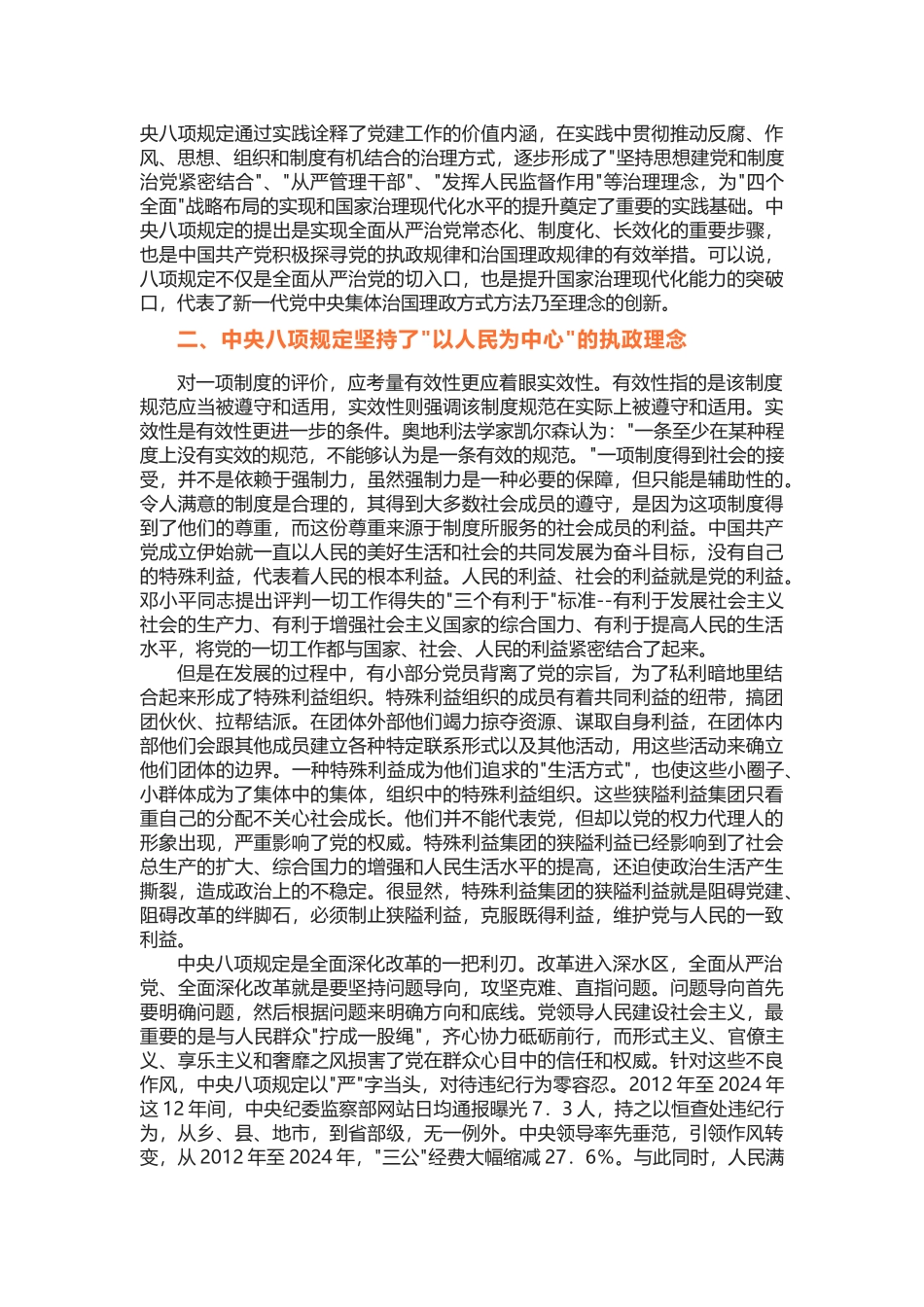 央八项规定通过实践诠释了党建工作的价值内涵，在实践中贯彻推动反腐、作风、思想、组织和制度有机结合的治理方式，逐步形成了"坚持思想建党和制度治党紧密结合"、"从严管理干部"、"发挥人民监督作用"等治理理念，为"四个全面"战略布局的实现和国家治理现代化水平的提升奠定了重要的实践基础。中央八项规定的提出是实现全面从严治党常态化、制度化、长效化的重要步骤，也是中国共产党积极探寻党的执政规律和治国理政规律的有效举措。可以说，八项规定不仅是全面从严治党的切入口，也是提升国家治理现代化能力的突破口，代表了新一代党中央集体治国理政方式方法乃至理念的创新。

二、中央八项规定坚持了"以人民为中心"的执政理念

对一项制度的评价，应考量有效性更应着眼实效性。有效性指的是该制度规范应当被遵守和适用，实效性则强调该制度规范在实际上被遵守和适用。实效性是有效性更进一步的条件。奥地利法学家凯尔森认为："一条至少在某种程度上没有实效的规范，不能够认为是一条有效的规范。"一项制度得到社会的接受，并不是依赖于强制力，虽然强制力是一种必要的保障，但只能是辅助性的。令人满意的制度是合理的，其得到大多数社会成员的遵守，是因为这项制度得到了他们的尊重，而这份尊重来源于制度所服务的社会成员的利益。中国共产党成立伊始就一直以人民的美好生活和社会的共同发展为奋斗目标，没有自己的特殊利益，代表着人民的根本利益。人民的利益、社会的利益就是党的利益。邓小平同志提出评判一切工作得失的"三个有利于"标准--有利于发展社会主义社会的生产力、有利于增强社会主义国家的综合国力、有利于提高人民的生活水平，将党的一切工作都与国家、社会、人民的利益紧密结合了起来。

但是在发展的过程中，有小部分党员背离了党的宗旨，为了私利暗地里结合起来形成了特殊利益组织。特殊利益组织的成员有着共同利益的纽带，搞团团伙伙、拉帮结派。在团体外部他们竭力掠夺资源、谋取自身利益，在团体内部他们会跟其他成员建立各种特定联系形式以及其他活动，用这些活动来确立他们团体的边界。一种特殊利益成为他们追求的"生活方式"，也使这些小圈子、小群体成为了集体中的集体，组织中的特殊利益组织。这些狭隘利益集团只看重自己的分配不关心社会成长。他们并不能代表党，但却以党的权力代理人的形象出现，严重影响了党的权威。特殊利益集团的狭隘利益已经影响到了社会总生产的扩大、综合国力的增强和人民生活水平的提高，还迫使政治生活产生撕裂，造成政治上的不稳定。很显然，特殊利益集团的狭隘利益就是阻碍党建、阻碍改革的绊脚石，必须制止狭隘利益，克服既得利益，维护党与人民的一致利益。

中央八项规定是全面深化改革的一把利刃。改革进入深水区，全面从严治党、全面深化改革就是要坚持问题导向，攻坚克难、直指问题。问题导向首先要明确问题，然后根据问题来明确方向和底线。党领导人民建设社会主义，最重要的是与人民群众"拧成一股绳"，齐心协力砥砺前行，而形式主义、官僚主义、享乐主义和奢靡之风损害了党在群众心目中的信任和权威。针对这些不良作风，中央八项规定以"严"字当头，对待违纪行为零容忍。2012 年至 2024 年这 12 年间，中央纪委监察部网站日均通报曝光 7．3 人，持之以恒查处违纪行为，从乡、县、地市，到省部级，无一例外。中央领导率先垂范，引领作风转变，从 2012 年至 2024 年，"三公"经费大幅缩减 27．6%。与此同时，人民满